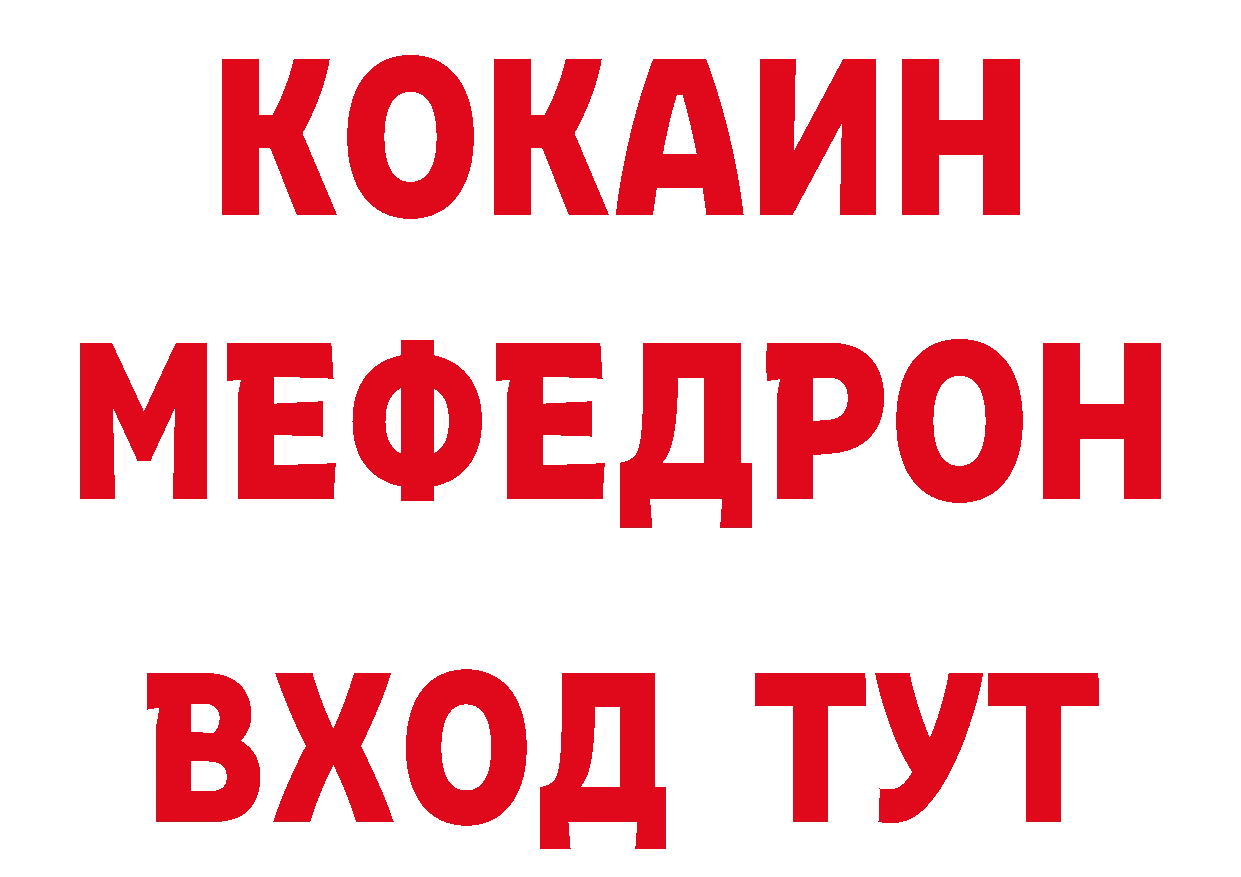 КОКАИН
МЕФЕДРОН
ВХОД ТУТ